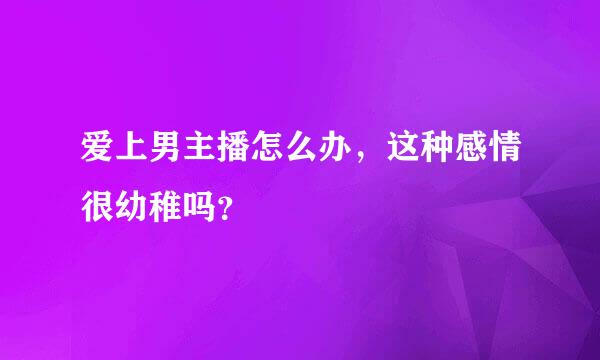 爱上男主播怎么办，这种感情很幼稚吗?